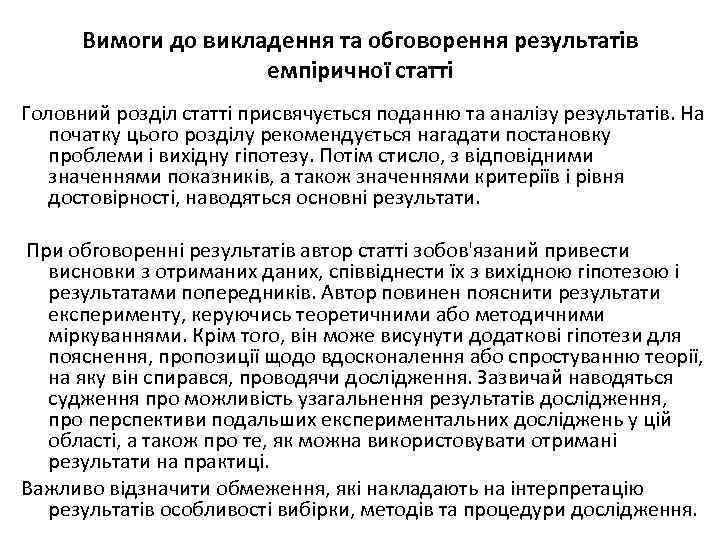 Вимоги до викладення та обговорення результатів емпіричної статті

Головний розділ статті присвячується поданню та аналізу результатів. На початку цього розділу рекомендується нагадати постановку проблеми і вихідну гіпотезу. Потім стисло, з відповідними значеннями показників, а також значеннями критеріїв і рівня достовірності, наводяться основні результати.

При обговоренні результатів автор статті зобов'язаний привести висновки з отриманих даних, співвіднести їх з вихідною гіпотезою і результатами попередників. Автор повинен пояснити результати експерименту, керуючись теоретичними або методичними міркуваннями. Крім того, він може висунути додаткові гіпотези для пояснення, пропозиції щодо вдосконалення або спростуванню теорії, на яку він спирався, проводячи дослідження. Зазвичай наводяться судження про можливість узагальнення результатів дослідження, про перспективи подальших експериментальних досліджень у цій області, а також про те, як можна використовувати отримані результати на практиці.

Важливо відзначити обмеження, які накладають на інтерпретацію результатів особливості вибірки, методів та процедури дослідження.